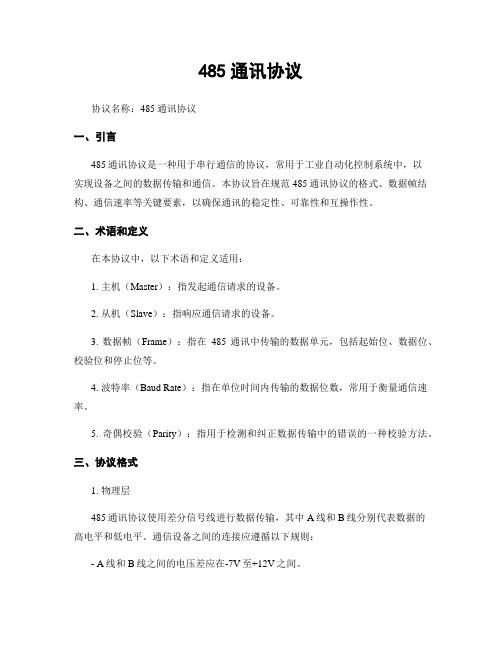 485 通讯协议

协议名称：485 通讯协议

一、引言

485 通讯协议是一种用于串行通信的协议，常用于工业自动化控制系统中，以实现设备之间的数据传输和通信。本协议旨在规范 485 通讯协议的格式、数据帧结构、通信速率等关键要素，以确保通讯的稳定性、可靠性和互操作性。

二、术语和定义

在本协议中，以下术语和定义适用：

1. 主机（Master）：指发起通信请求的设备。

2. 从机（Slave）：指响应通信请求的设备。

3. 数据帧（Frame）：指在 485 通讯中传输的数据单元，包括起始位、数据位、校验位和停止位等。

4. 波特率（Baud Rate）：指在单位时间内传输的数据位数，常用于衡量通信速率。

5. 奇偶校验（Parity）：指用于检测和纠正数据传输中的错误的一种校验方法。

三、协议格式

1. 物理层

485 通讯协议使用差分信号线进行数据传输，其中 A 线和 B 线分别代表数据的高电平和低电平。通信设备之间的连接应遵循以下规则：

- A 线和 B 线之间的电压差应在-7V 至+12V 之间。